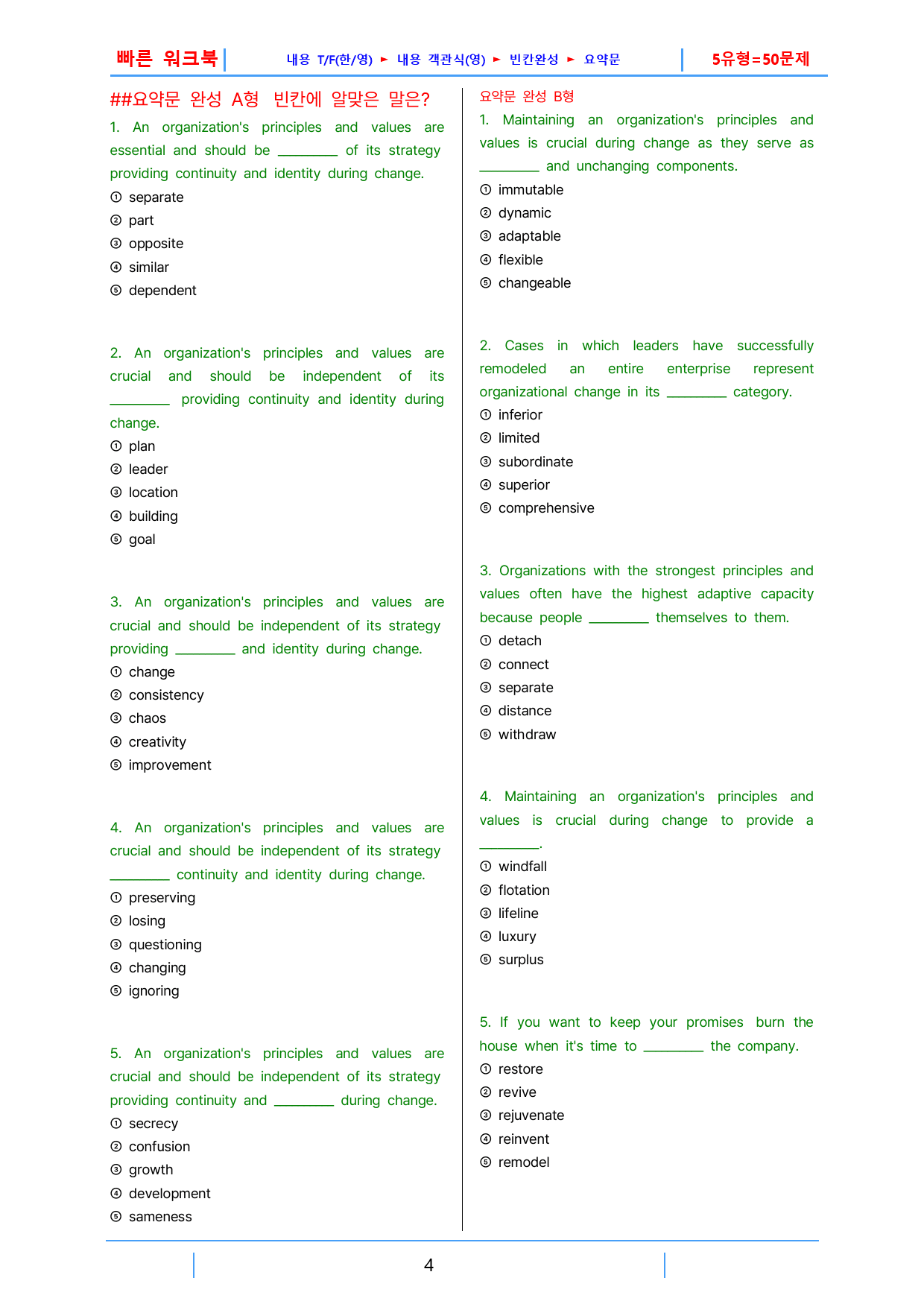 빠른 워크북 내용 T/F(한/영) ► 내용 객관식(영) ► 빈칸완성 ► 요약문 5유형=50문제

##요약문 완성 A형 빈칸에 알맞은 말은?

1. An organization's principles and values are essential and should be ____ of its strategy providing continuity and identity during change.
① separate
② part
③ opposite
④ similar
⑤ dependent

2. An organization's principles and values are crucial and should be independent of its ____ providing continuity and identity during change.
① plan
② leader
③ location
④ building
⑤ goal

3. An organization's principles and values are crucial and should be independent of its strategy providing ____ and identity during change.
① change
② consistency
③ chaos
④ creativity
⑤ improvement

4. An organization's principles and values are crucial and should be independent of its strategy ____ continuity and identity during change.
① preserving
② losing
③ questioning
④ changing
⑤ ignoring

5. An organization's principles and values are crucial and should be independent of its strategy providing continuity and ____ during change.
① secrecy
② confusion
③ growth
④ development
⑤ sameness

요약문 완성 B형

1. Maintaining an organization's principles and values is crucial during change as they serve as ____ and unchanging components.
① immutable
② dynamic
③ adaptable
④ flexible
⑤ changeable

2. Cases in which leaders have successfully remodeled an entire enterprise represent organizational change in its ____ category.
① inferior
② limited
③ subordinate
④ superior
⑤ comprehensive

3. Organizations with the strongest principles and values often have the highest adaptive capacity because people ____ themselves to them.
① detach
② connect
③ separate
④ distance
⑤ withdraw

4. Maintaining an organization's principles and values is crucial during change to provide a ____.
① windfall
② flotation
③ lifeline
④ luxury
⑤ surplus

5. If you want to keep your promises burn the house when it's time to ____ the company.
① restore
② revive
③ rejuvenate
④ reinvent
⑤ remodel

4